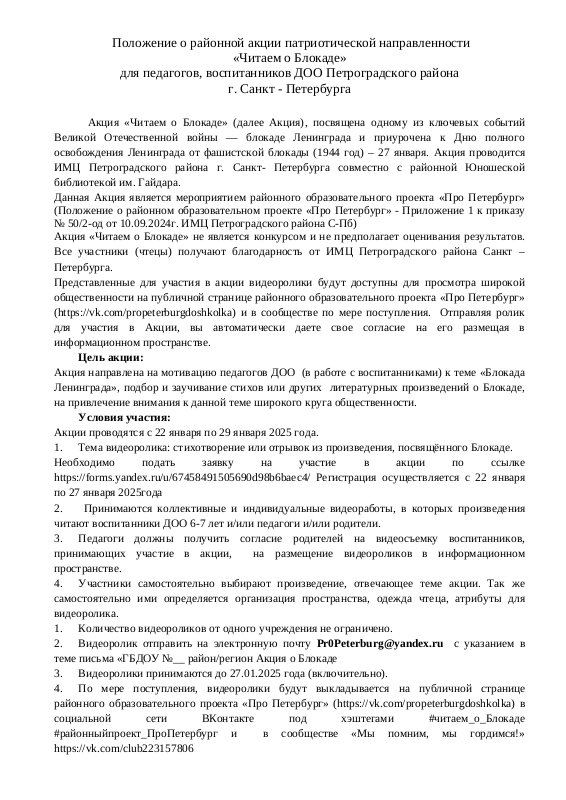 Положение о районной акции патриотической направленности
«Читаем о Блокаде»
для педагогов, воспитанников ДОО Петроградского района
г. Санкт - Петербурга

Акция «Читаем о Блокаде» (далее Акция), посвящена одному из ключевых событий Великой Отечественной войны — блокаде Ленинграда и приурочена к Дню полного освобождения Ленинграда от фашистской блокады (1944 год) – 27 января. Акция проводится ИМЦ Петроградского района г. Санкт- Петербурга совместно с районной Юношеской библиотекой им. Гайдара.
Данная Акция является мероприятием районного образовательного проекта «Про Петербург» (Положение о районном образовательном проекте «Про Петербург» - Приложение 1 к приказу № 50/2-од от 10.09.2024г. ИМЦ Петроградского района С-Пб)
Акция «Читаем о Блокаде» не является конкурсом и не предполагает оценивания результатов. Все участники (чтецы) получают благодарность от ИМЦ Петроградского района Санкт – Петербурга.
Представленные для участия в акции видеоролики будут доступны для просмотра широкой общественности на публичной странице районного образовательного проекта «Про Петербург» (https://vk.com/propeterburgdoshkolka) и в сообществе по мере поступления. Отправляя ролик для участия в Акции, вы автоматически даете свое согласие на его размещая в информационном пространстве.
Цель акции:
Акция направлена на мотивацию педагогов ДОО (в работе с воспитанниками) к теме «Блокада Ленинграда», подбор и заучивание стихов или других литературных произведений о Блокаде, на привлечение внимания к данной теме широкого круга общественности.
Условия участия:
Акции проводятся с 22 января по 29 января 2025 года.
1. Тема видеоролика: стихотворение или отрывок из произведения, посвящённого Блокаде.
Необходимо подать заявку на участие в акции по ссылке https://forms.yandex.ru/u/67458491505690d98b6baec4/ Регистрация осуществляется с 22 января по 27 января 2025года
2. Принимаются коллективные и индивидуальные видеоработы, в которых произведения читают воспитанники ДОО 6-7 лет и/или педагоги и/или родители.
3. Педагоги должны получить согласие родителей на видеосъемку воспитанников, принимающих участие в акции, на размещение видеороликов в информационном пространстве.
4. Участники самостоятельно выбирают произведение, отвечающее теме акции. Так же самостоятельно ими определяется организация пространства, одежда чтеца, атрибуты для видеоролика.
1. Количество видеороликов от одного учреждения не ограничено.
2. Видеоролик отправить на электронную почту Pr0Peterburg@yandex.ru с указанием в теме письма «ГБДОУ №__ район/регион Акция о Блокаде
3. Видеоролики принимаются до 27.01.2025 года (включительно).
4. По мере поступления, видеоролики будут выкладывается на публичной странице районного образовательного проекта «Про Петербург» (https://vk.com/propeterburgdoshkolka) в социальной сети ВКонтакте под хэштегами #читаем_о_Блокаде #районныйпроект_ПроПетербург и в сообществе «Мы помним, мы гордимся!» https://vk.com/club223157806